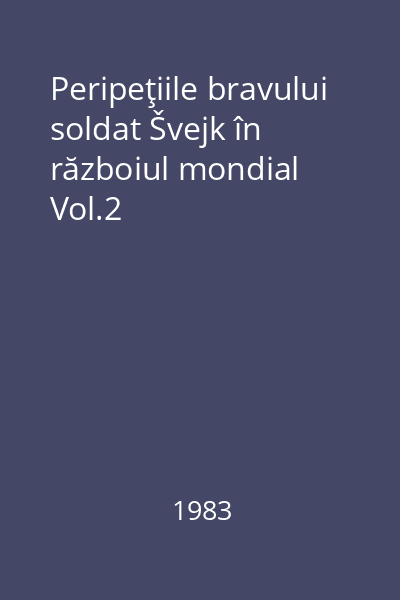 Peripeţiile bravului soldat Švejk în războiul mondial Vol.2

1983